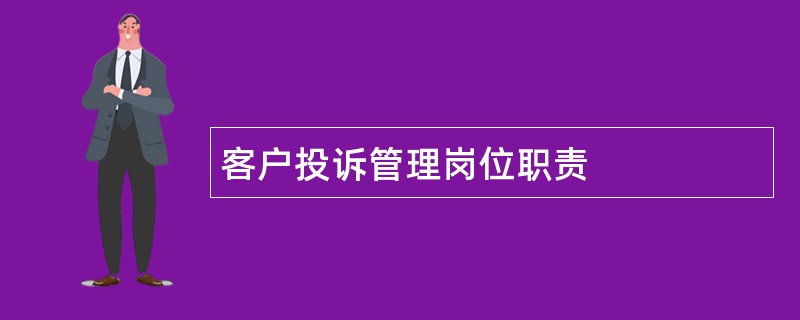 客户投诉管理岗位职责